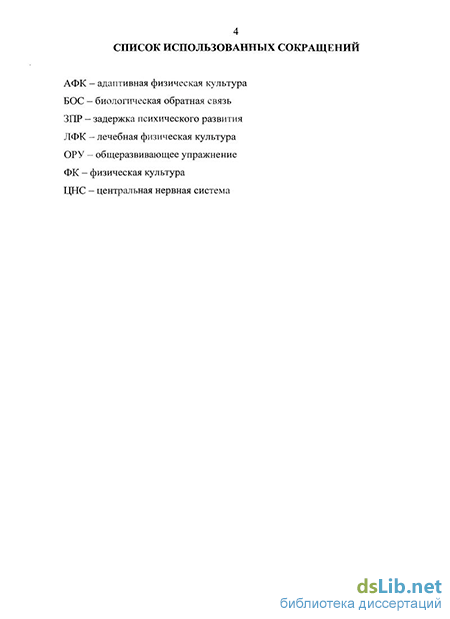 4

СПИСОК ИСПОЛЬЗОВАННЫХ СОКРАЩЕНИЙ

АФК – адаптивная физическая культура

БОС – биологическая обратная связь

ЗПР – задержка психического развития

ЛФК – лечебная физическая культура

ОРУ – общеразвивающее упражнение

ФК – физическая культура

ЦНС – центральная нервная система

dsLib.net
библиотека диссертаций